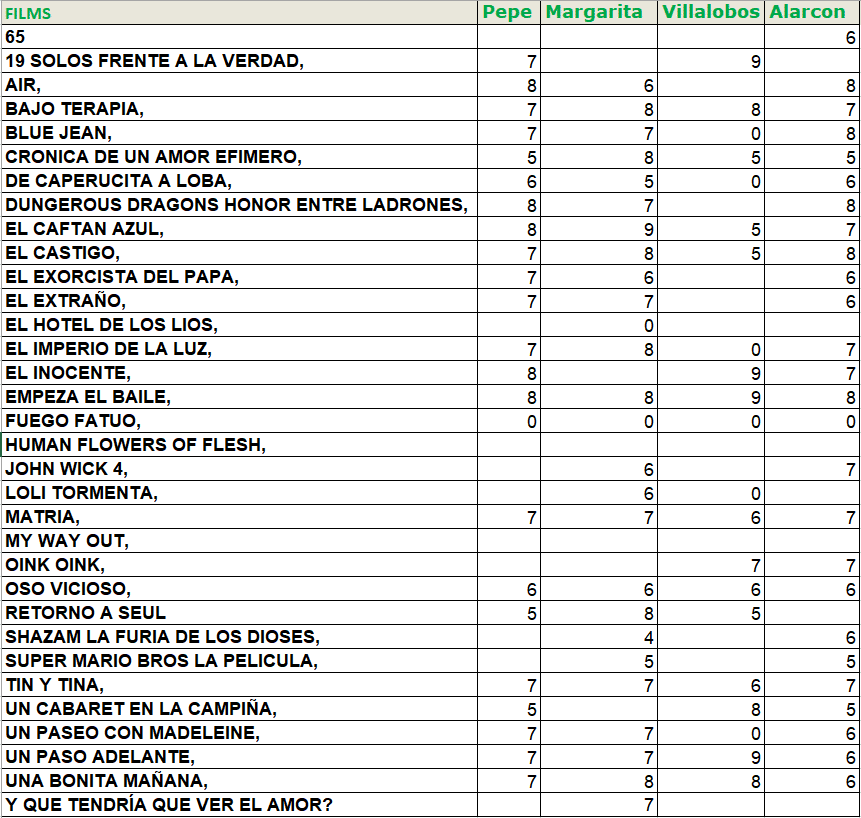 | FILMS | Pepe | Margarita | Villalobos | Alarcon |
|---|---|---|---|---|
| 65 | | | | 6 |
| 19 SOLOS FRENTE A LA VERDAD, | 7 | | 9 | |
| AIR, | 8 | 6 | | 8 |
| BAJO TERAPIA, | 7 | 8 | 8 | 7 |
| BLUE JEAN, | 7 | 7 | 0 | 8 |
| CRONICA DE UN AMOR EFIMERO, | 5 | 8 | 5 | 5 |
| DE CAPERUCITA A LOBA, | 6 | 5 | 0 | 6 |
| DUNGEROUS DRAGONS HONOR ENTRE LADRONES, | 8 | 7 | | 8 |
| EL CAFTAN AZUL, | 8 | 9 | 5 | 7 |
| EL CASTIGO, | 7 | 8 | 5 | 8 |
| EL EXORCISTA DEL PAPA, | 7 | 6 | | 6 |
| EL EXTRAÑO, | 7 | 7 | | 6 |
| EL HOTEL DE LOS LIOS, | | 0 | | |
| EL IMPERIO DE LA LUZ, | 7 | 8 | 0 | 7 |
| EL INOCENTE, | 8 | | 9 | 7 |
| EMPEZA EL BAILE, | 8 | 8 | 9 | 8 |
| FUEGO FATUO, | 0 | 0 | 0 | 0 |
| HUMAN FLOWERS OF FLESH, | | | | |
| JOHN WICK 4, | | 6 | | 7 |
| LOLI TORMENTA, | | 6 | 0 | |
| MATRIA, | 7 | 7 | 6 | 7 |
| MY WAY OUT, | | | | |
| OINK OINK, | | | 7 | 7 |
| OSO VICIOSO, | 6 | 6 | 6 | 6 |
| RETORNO A SEUL | 5 | 8 | 5 | |
| SHAZAM LA FURIA DE LOS DIOSES, | | 4 | | 6 |
| SUPER MARIO BROS LA PELICULA, | | 5 | | 5 |
| TIN Y TINA, | 7 | 7 | 6 | 7 |
| UN CABARET EN LA CAMPIÑA, | 5 | | 8 | 5 |
| UN PASEO CON MADELEINE, | 7 | 7 | 0 | 6 |
| UN PASO ADELANTE, | 7 | 7 | 9 | 6 |
| UNA BONITA MAÑANA, | 7 | 8 | 8 | 6 |
| Y QUE TENDRÍA QUE VER EL AMOR? | | 7 | | |